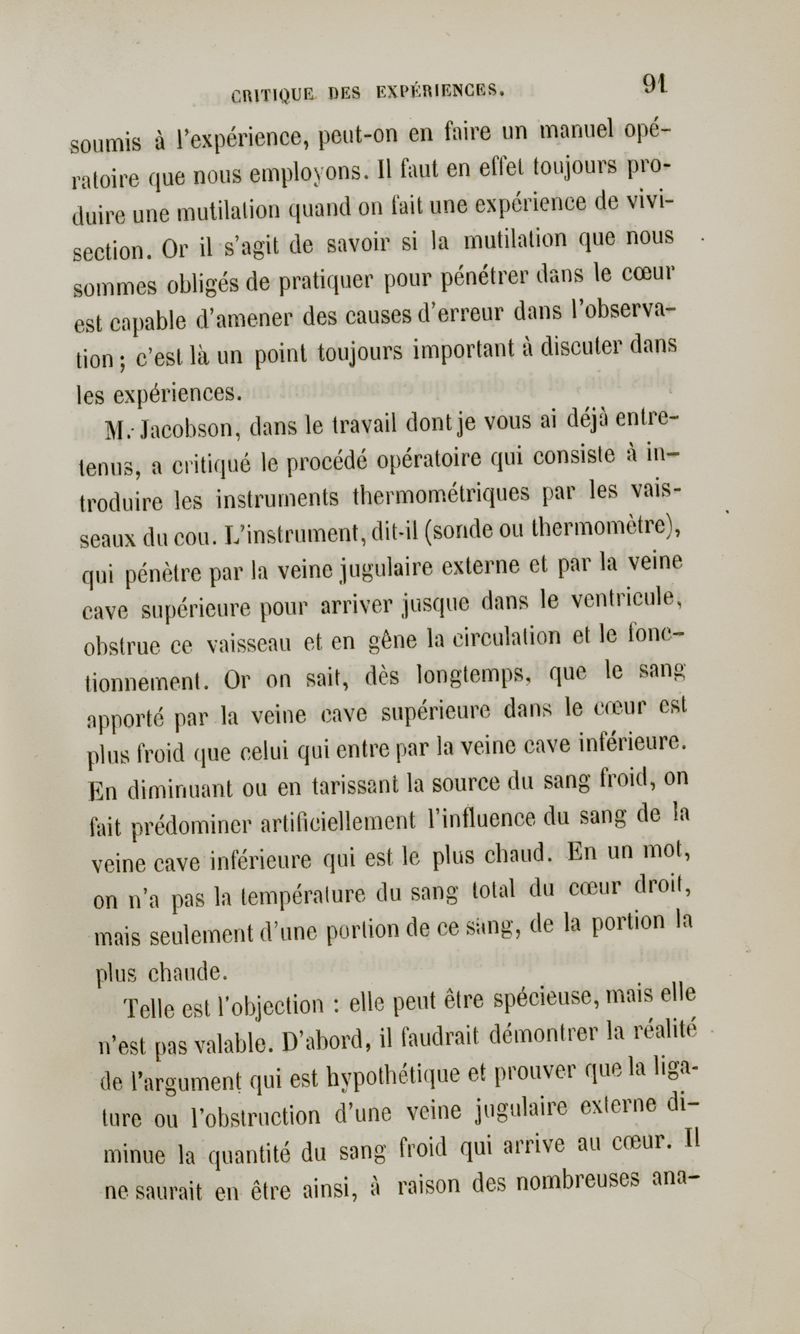 CRITIQUE DES EXPÉRIENCES. 91

soumis à l'expérience, peut-on en faire un manuel opératoire que nous employons. Il faut en effet toujours produire une mutilation quand on fait une expérience de vivisection. Or il s'agit de savoir si la mutilation que nous sommes obligés de pratiquer pour pénétrer dans le cœur est capable d'amener des causes d'erreur dans l'observation ; c'est là un point toujours important à discuter dans les expériences.

M. Jacobson, dans le travail dont je vous ai déjà entretenus, a critiqué le procédé opératoire qui consiste à introduire les instruments thermométriques par les vaisseaux du cou. L'instrument, dit-il (sonde ou thermomètre), qui pénètre par la veine jugulaire externe et par la veine cave supérieure pour arriver jusque dans le ventricule, obstrue ce vaisseau et en gêne la circulation et le fonctionnement. Or on sait, dès longtemps, que le sang apporté par la veine cave supérieure dans le cœur est plus froid que celui qui entre par la veine cave inférieure. En diminuant ou en tarissant la source du sang froid, on fait prédominer artificiellement l'influence du sang de la veine cave inférieure qui est le plus chaud. En un mot, on n'a pas la température du sang total du cœur droit, mais seulement d'une portion de ce sang, de la portion la plus chaude.

Telle est l'objection : elle peut être spécieuse, mais elle n'est pas valable. D'abord, il faudrait démontrer la réalité de l'argument qui est hypothétique et prouver que la ligature ou l'obstruction d'une veine jugulaire externe diminue la quantité du sang froid qui arrive au cœur. Il ne saurait en être ainsi, à raison des nombreuses ana-